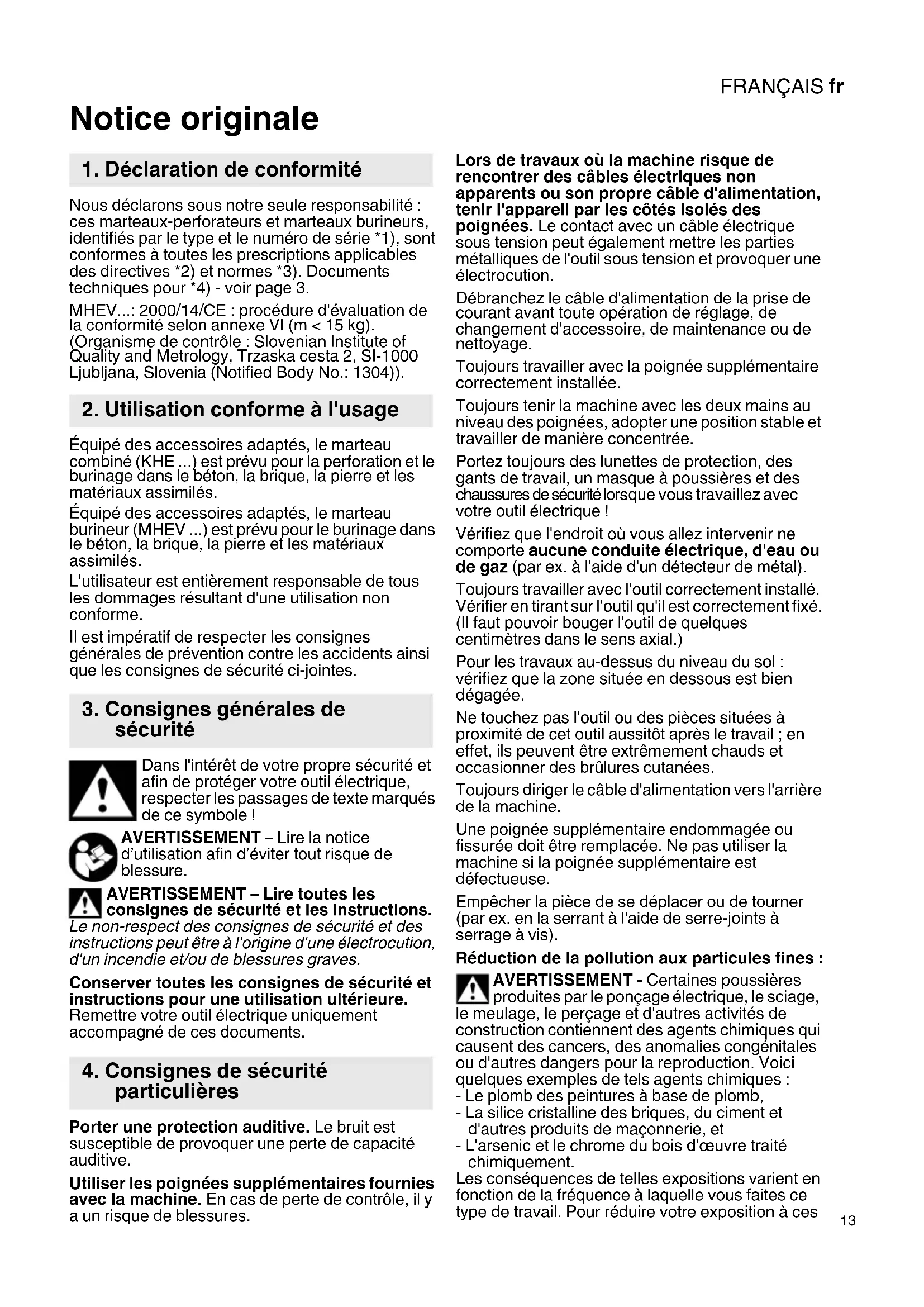 FRANÇAIS fr

Notice originale

1. Déclaration de conformité

Nous déclarons sous notre seule responsabilité : ces marteaux-perforateurs et marteaux burineurs, identifiés par le type et le numéro de série *1), sont conformes à toutes les prescriptions applicables des directives *2) et normes *3). Documents techniques pour *4) - voir page 3.

MHEV...: 2000/14/CE : procédure d'évaluation de la conformité selon annexe VI (m < 15 kg). (Organisme de contrôle : Slovenian Institute of Quality and Metrology, Trzaska cesta 2, SI-1000 Ljubljana, Slovenia (Notified Body No.: 1304)).

2. Utilisation conforme à l'usage

Équipé des accessoires adaptés, le marteau combiné (KHE ...) est prévu pour la perforation et le burinage dans le béton, la brique, la pierre et les matériaux assimilés.

Équipé des accessoires adaptés, le marteau burineur (MHEV ...) est prévu pour le burinage dans le béton, la brique, la pierre et les matériaux assimilés.

L'utilisateur est entièrement responsable de tous les dommages résultant d'une utilisation non conforme.

Il est impératif de respecter les consignes générales de prévention contre les accidents ainsi que les consignes de sécurité ci-jointes.

3. Consignes générales de sécurité

Dans l'intérêt de votre propre sécurité et afin de protéger votre outil électrique, respecter les passages de texte marqués de ce symbole !

AVERTISSEMENT – Lire la notice d'utilisation afin d'éviter tout risque de blessure.

AVERTISSEMENT – Lire toutes les consignes de sécurité et les instructions. Le non-respect des consignes de sécurité et des instructions peut être à l'origine d'une électrocution, d'un incendie et/ou de blessures graves.

Conserver toutes les consignes de sécurité et instructions pour une utilisation ultérieure. Remettre votre outil électrique uniquement accompagné de ces documents.

4. Consignes de sécurité particulières

Porter une protection auditive. Le bruit est susceptible de provoquer une perte de capacité auditive.

Utiliser les poignées supplémentaires fournies avec la machine. En cas de perte de contrôle, il y a un risque de blessures.

Lors de travaux où la machine risque de rencontrer des câbles électriques non apparents ou son propre câble d'alimentation, tenir l'appareil par les côtés isolés des poignées. Le contact avec un câble électrique sous tension peut également mettre les parties métalliques de l'outil sous tension et provoquer une électrocution.

Débranchez le câble d'alimentation de la prise de courant avant toute opération de réglage, de changement d'accessoire, de maintenance ou de nettoyage.

Toujours travailler avec la poignée supplémentaire correctement installée.

Toujours tenir la machine avec les deux mains au niveau des poignées, adopter une position stable et travailler de manière concentrée.

Portez toujours des lunettes de protection, des gants de travail, un masque à poussières et des chaussures de sécurité lorsque vous travaillez avec votre outil électrique !

Vérifiez que l'endroit où vous allez intervenir ne comporte aucune conduite électrique, d'eau ou de gaz (par ex. à l'aide d'un détecteur de métal).

Toujours travailler avec l'outil correctement installé. Vérifier en tirant sur l'outil qu'il est correctement fixé. (Il faut pouvoir bouger l'outil de quelques centimètres dans le sens axial.)

Pour les travaux au-dessus du niveau du sol : vérifiez que la zone située en dessous est bien dégagée.

Ne touchez pas l'outil ou des pièces situées à proximité de cet outil aussitôt après le travail ; en effet, ils peuvent être extrêmement chauds et occasionner des brûlures cutanées.

Toujours diriger le câble d'alimentation vers l'arrière de la machine.

Une poignée supplémentaire endommagée ou fissurée doit être remplacée. Ne pas utiliser la machine si la poignée supplémentaire est défectueuse.

Empêcher la pièce de se déplacer ou de tourner (par ex. en la serrant à l'aide de serre-joints à serrage à vis).

Réduction de la pollution aux particules fines :

AVERTISSEMENT - Certaines poussières produites par le ponçage électrique, le sciage, le meulage, le perçage et d'autres activités de construction contiennent des agents chimiques qui causent des cancers, des anomalies congénitales ou d'autres dangers pour la reproduction. Voici quelques exemples de tels agents chimiques :
- Le plomb des peintures à base de plomb,
- La silice cristalline des briques, du ciment et d'autres produits de maçonnerie, et
- L'arsenic et le chrome du bois d'œuvre traité chimiquement.
Les conséquences de telles expositions varient en fonction de la fréquence à laquelle vous faites ce type de travail. Pour réduire votre exposition à ces

13